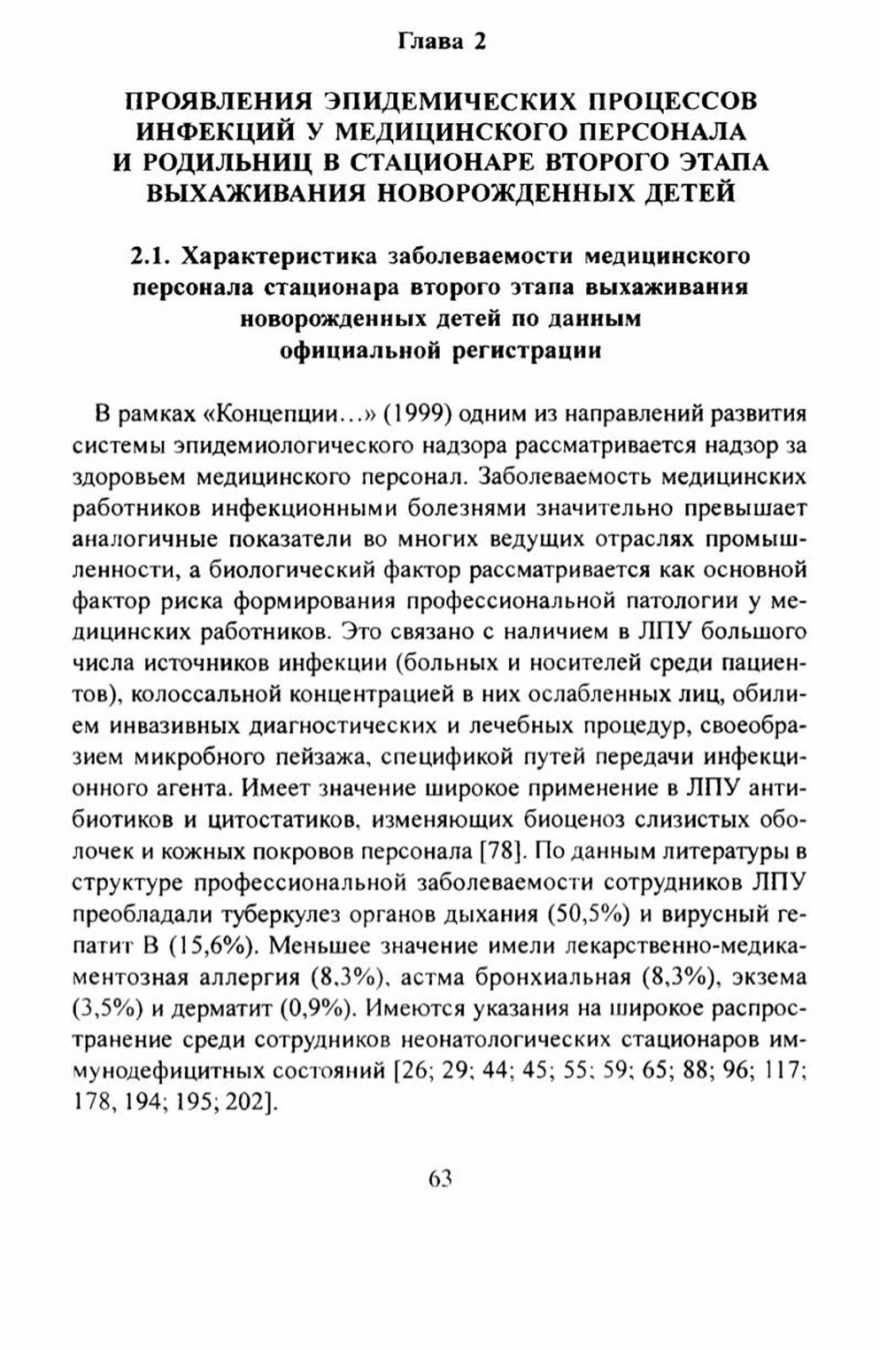 Глава 2

ПРОЯВЛЕНИЯ ЭПИДЕМИЧЕСКИХ ПРОЦЕССОВ ИНФЕКЦИЙ У МЕДИЦИНСКОГО ПЕРСОНАЛА И РОДИЛЬНИЦ В СТАЦИОНАРЕ ВТОРОГО ЭТАПА ВЫХАЖИВАНИЯ НОВОРОЖДЕННЫХ ДЕТЕЙ

2.1. Характеристика заболеваемости медицинского персонала стационара второго этапа выхаживания новорожденных детей по данным официальной регистрации

В рамках «Концепции...» (1999) одним из направлений развития системы эпидемиологического надзора рассматривается надзор за здоровьем медицинского персонал. Заболеваемость медицинских работников инфекционными болезнями значительно превышает аналогичные показатели во многих ведущих отраслях промышленности, а биологический фактор рассматривается как основной фактор риска формирования профессиональной патологии у медицинских работников. Это связано с наличием в ЛПУ большого числа источников инфекции (больных и носителей среди пациентов), колоссальной концентрацией в них ослабленных лиц, обилием инвазивных диагностических и лечебных процедур, своеобразием микробного пейзажа, спецификой путей передачи инфекционного агента. Имеет значение широкое применение в ЛПУ антибиотиков и цитостатиков, изменяющих биоценоз слизистых оболочек и кожных покровов персонала [78]. По данным литературы в структуре профессиональной заболеваемости сотрудников ЛПУ преобладали туберкулез органов дыхания (50,5%) и вирусный гепатит В (15,6%). Меньшее значение имели лекарственно-медикаментозная аллергия (8,3%), астма бронхиальная (8,3%), экзема (3,5%) и дерматит (0,9%). Имеются указания на широкое распространение среди сотрудников неонатологических стационаров иммунодефицитных состояний [26; 29; 44; 45; 55; 59; 65; 88; 96; 117; 178, 194; 195; 202].

63